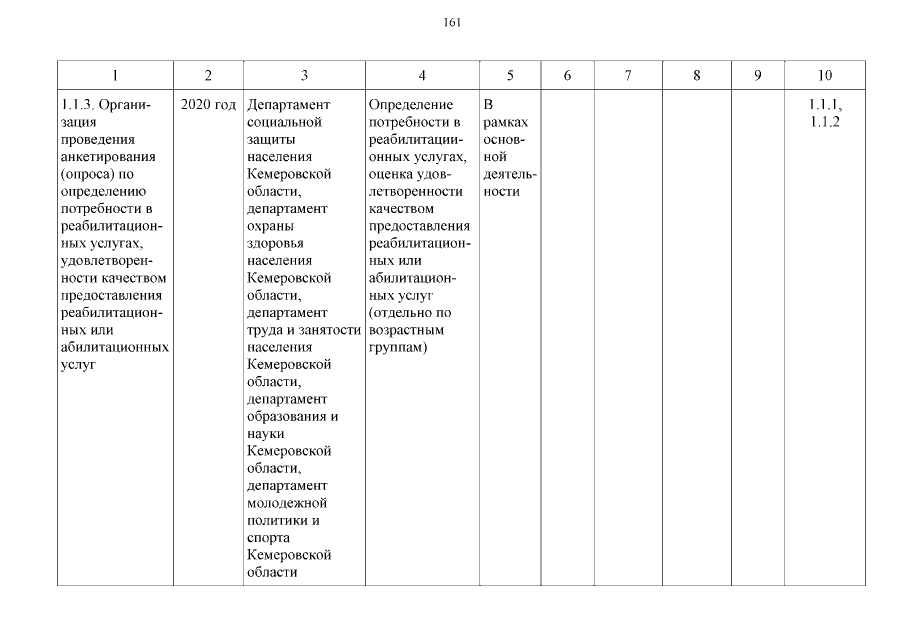 161

| 1 | 2 | 3 | 4 | 5 | 6 | 7 | 8 | 9 | 10 |
|---|---|---|---|---|---|---|---|---|---|
| 1.1.3. Организация проведения анкетирования (опроса) по определению потребности в реабилитационных услугах, удовлетворенности качеством предоставления реабилитационных или абилитационных услуг | 2020 год | Департамент социальной защиты населения Кемеровской области, департамент охраны здоровья населения Кемеровской области, департамент труда и занятости населения Кемеровской области, департамент образования и науки Кемеровской области, департамент молодежной политики и спорта Кемеровской области | Определение потребности в реабилитационных услугах, оценка удовлетворенности качеством предоставления реабилитационных или абилитационных услуг (отдельно по возрастным группам) | В рамках основной деятельности | | | | | 1.1.1, 1.1.2 |